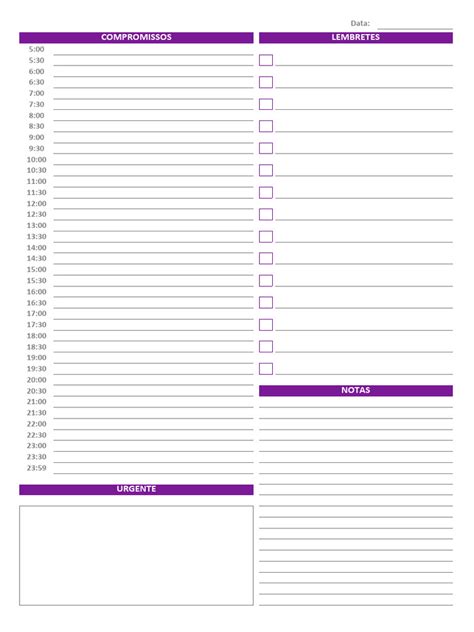 Data:

COMPROMISSOS

5:00
5:30
6:00
6:30
7:00
7:30
8:00
8:30
9:00
9:30
10:00
10:30
11:00
11:30
12:00
12:30
13:00
13:30
14:00
14:30
15:00
15:30
16:00
16:30
17:00
17:30
18:00
18:30
19:00
19:30
20:00
20:30
21:00
21:30
22:00
22:30
23:00
23:30
23:59

URGENTE

LEMBRETES

NOTAS